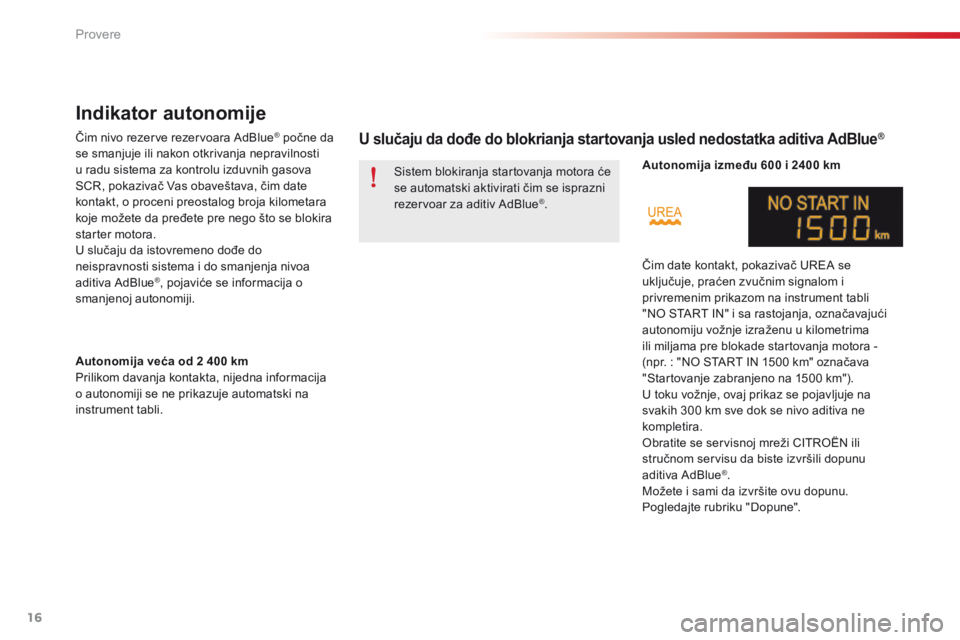 Provere

Indikator autonomije

Čim nivo rezerve rezervoara AdBlue® počne da se smanjuje ili nakon otkrivanja nepravilnosti u radu sistema za kontrolu izduvnih gasova SCR, pokazivač Vas obaveštava, čim date kontakt, o proceni preostalog broja kilometara koje možete da pređete pre nego što se blokira starter motora.
U slučaju da istovremeno dođe do neispravnosti sistema i do smanjenja nivoa aditiva AdBlue®, pojaviće se informacija o smanjenoj autonomiji.

Autonomija veća od 2 400 km
Prilikom davanja kontakta, nijedna informacija o autonomiji se ne prikazuje automatski na instrument tabli.

U slučaju da dođe do blokrianja startovanja usled nedostatka aditiva AdBlue®

Sistem blokiranja startovanja motora će se automatski aktivirati čim se isprazni rezervoar za aditiv AdBlue®.

Autonomija između 600 i 2400 km

UREA

NO START IN 1500 km

Čim date kontakt, pokazivač UREA se uključuje, praćen zvučnim signalom i privremenim prikazom na instrument tabli "NO START IN" i sa rastojanja, označavajući autonomiju vožnje izraženu u kilometrima ili miljama pre blokade startovanja motora - (npr. : "NO START IN 1500 km" označava "Startovanje zabranjeno na 1500 km").
U toku vožnje, ovaj prikaz se pojavljuje na svakih 300 km sve dok se nivo aditiva ne kompletira.
Obratite se servisnoj mreži CITROËN ili stručnom servisu da biste izvršili dopunu aditiva AdBlue®.
Možete i sami da izvršite ovu dopunu. Pogledajte rubriku "Dopune".

16

carmanualsonline.info